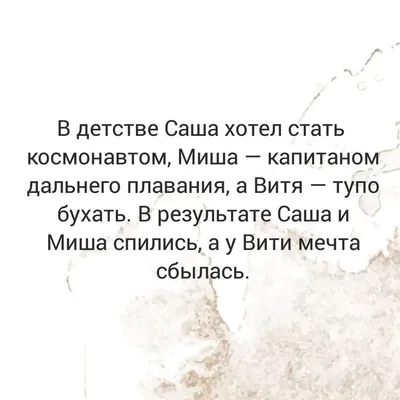 В детстве Саша хотел стать космонавтом, Миша — капитаном дальнего плавания, а Витя — тупо бухать. В результате Саша и Миша спились, а у Вити мечта сбылась.